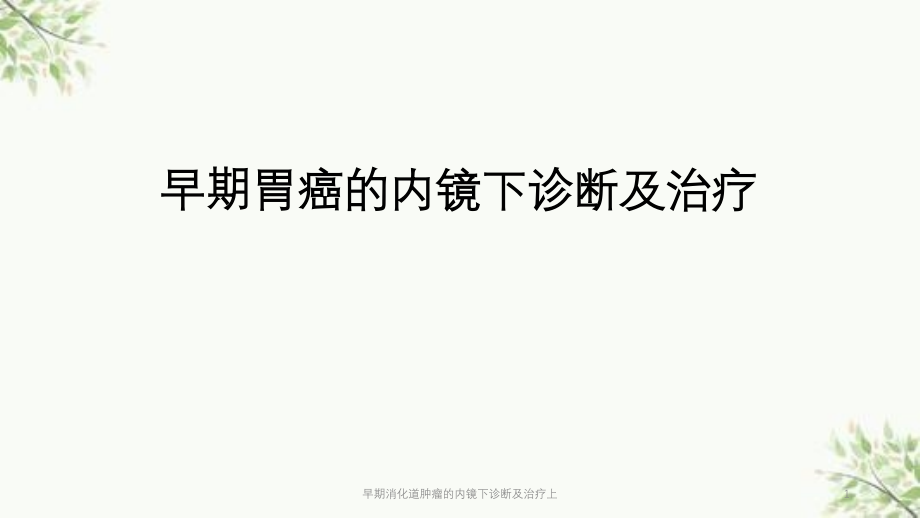 早期胃癌的内镜下诊断及治疗

早期消化道肿瘤的内镜下诊断及治疗上